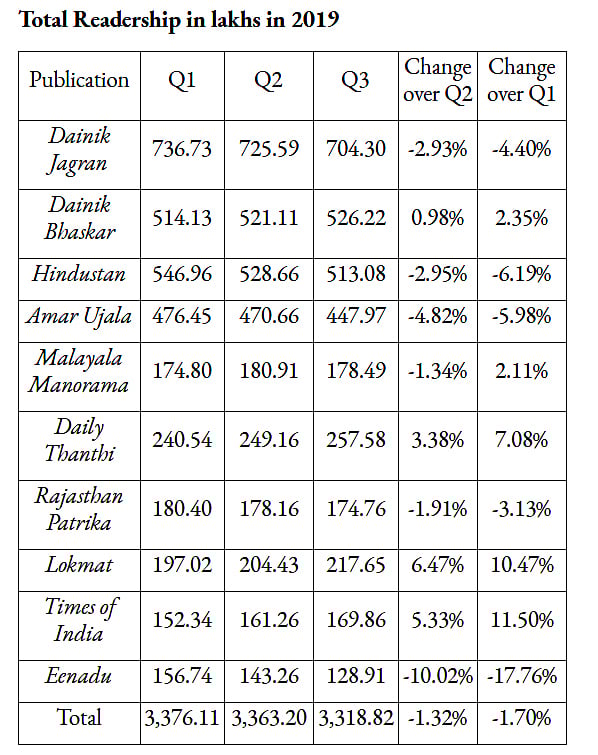 Total Readership in lakhs in 2019

| Publication | Q1 | Q2 | Q3 | Change over Q2 | Change over Q1 |
|---|---|---|---|---|---|
| Dainik Jagran | 736.73 | 725.59 | 704.30 | -2.93% | -4.40% |
| Dainik Bhaskar | 514.13 | 521.11 | 526.22 | 0.98% | 2.35% |
| Hindustan | 546.96 | 528.66 | 513.08 | -2.95% | -6.19% |
| Amar Ujala | 476.45 | 470.66 | 447.97 | -4.82% | -5.98% |
| Malayala Manorama | 174.80 | 180.91 | 178.49 | -1.34% | 2.11% |
| Daily Thanthi | 240.54 | 249.16 | 257.58 | 3.38% | 7.08% |
| Rajasthan Patrika | 180.40 | 178.16 | 174.76 | -1.91% | -3.13% |
| Lokmat | 197.02 | 204.43 | 217.65 | 6.47% | 10.47% |
| Times of India | 152.34 | 161.26 | 169.86 | 5.33% | 11.50% |
| Eenadu | 156.74 | 143.26 | 128.91 | -10.02% | -17.76% |
| Total | 3,376.11 | 3,363.20 | 3,318.82 | -1.32% | -1.70% |